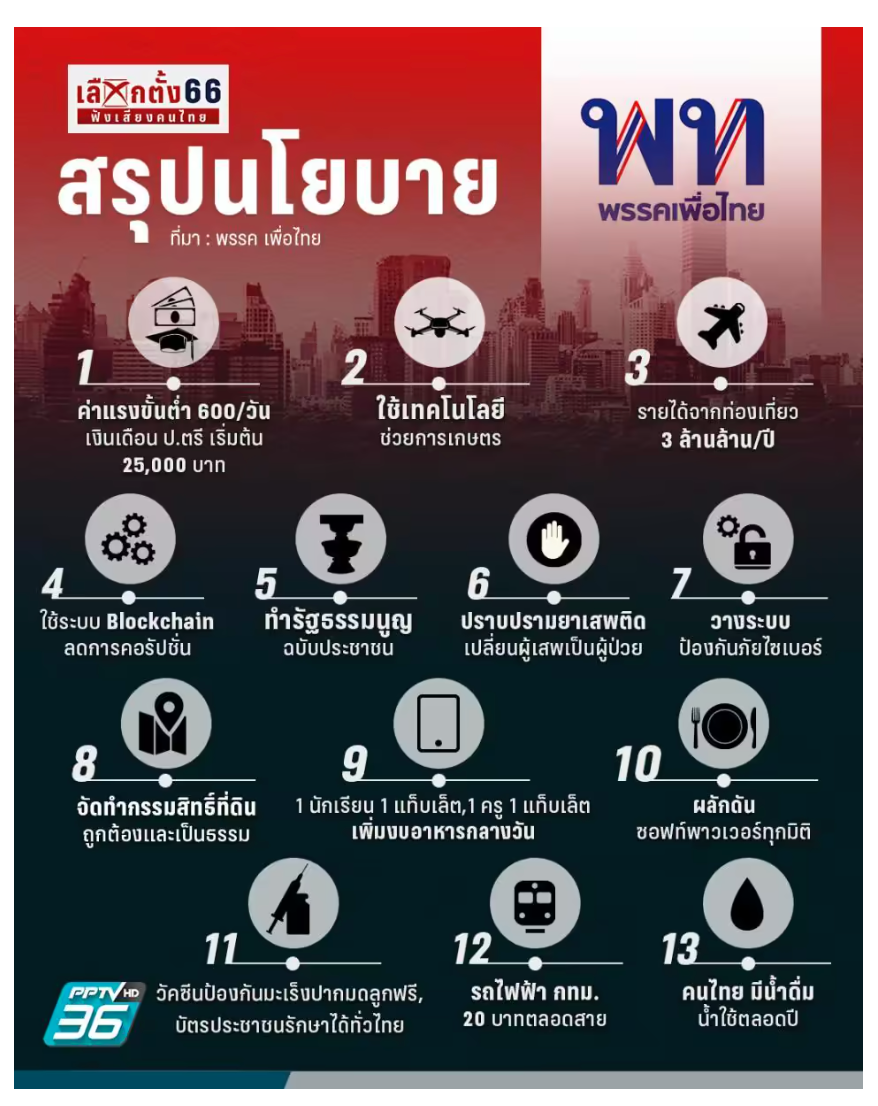 เลือกตั้ง66
ฟังเสียงคนไทย

สรุปนโยบาย
ที่มา : พรรค เพื่อไทย

พท
พรรคเพื่อไทย

1
ค่าแรงขั้นต่ำ 600/วัน
เงินเดือน ป.ตรี เริ่มต้น 25,000 บาท

2
ใช้เทคโนโลยี
ช่วยการเกษตร

3
รายได้จากท่องเที่ยว
3 ล้านล้าน/ปี

4
ใช้ระบบ Blockchain
ลดการคอรัปชั่น

5
ทำรัฐธรรมนูญ
ฉบับประชาชน

6
ปราบปรามยาเสพติด
เปลี่ยนผู้เสพเป็นผู้ป่วย

7
วางระบบ
ป้องกันภัยไซเบอร์

8
จัดทำกรรมสิทธิ์ที่ดิน
ถูกต้องและเป็นธรรม

9
1 นักเรียน 1 แท็บเล็ต,1 ครู 1 แท็บเล็ต
เพิ่มงบอาหารกลางวัน

10
ผลักดัน
ซอฟท์พาวเวอร์ทุกมิติ

11
วัคซีนป้องกันมะเร็งปากมดลูกฟรี,
บัตรประชาชนรักษาได้ทั่วไทย

12
รถไฟฟ้า กทม.
20 บาทตลอดสาย

13
คนไทย มีน้ำดื่ม
น้ำใช้ตลอดปี

PPTV HD 36